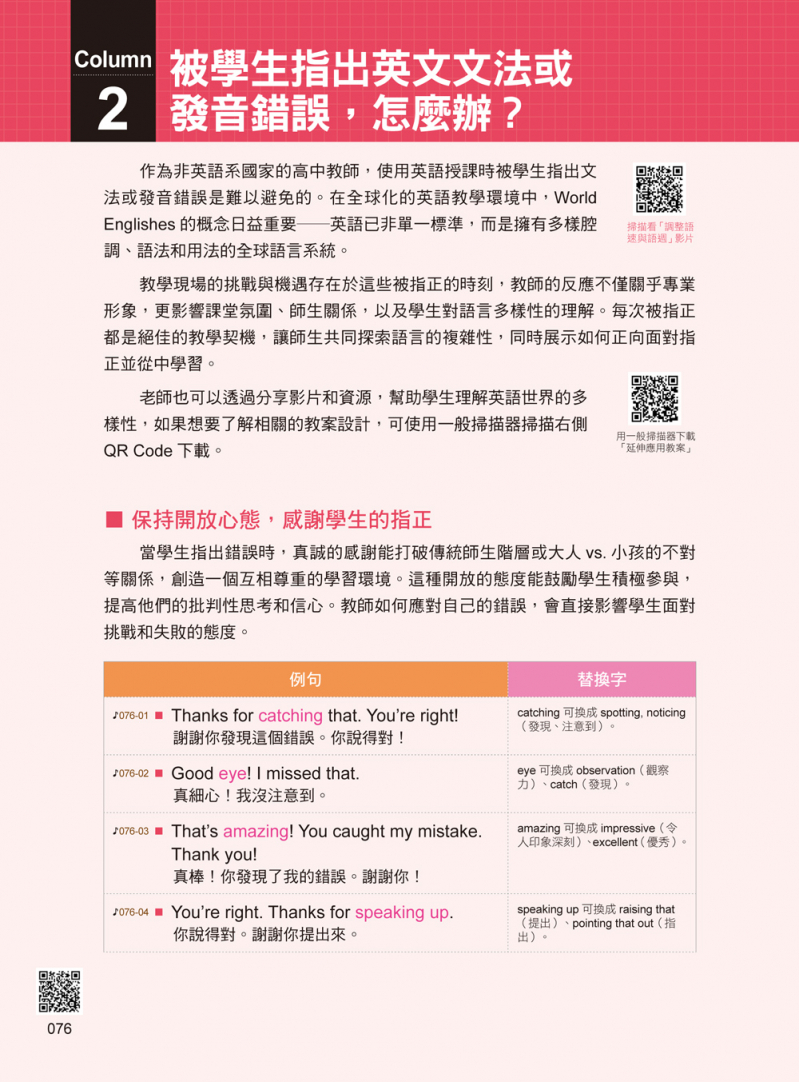 Column 2

被學生指出英文文法或發音錯誤，怎麼辦？

作為非英語系國家的高中教師，使用英語授課時被學生指出文法或發音錯誤是難以避免的。在全球化的英語教學環境中，World Englishes 的概念日益重要——英語已非單一標準，而是擁有多樣腔調、語法和用法的全球語言系統。

掃描看「調整語速與語調」影片

教學現場的挑戰與機遇存在於這些被指正的時刻，教師的反應不僅關乎專業形象，更影響課堂氛圍、師生關係，以及學生對語言多樣性的理解。每次被指正都是絕佳的教學契機，讓師生共同探索語言的複雜性，同時展示如何正向面對指正並從中學習。

老師也可以透過分享影片和資源，幫助學生理解英語世界的多樣性，如果想要了解相關的教案設計，可使用一般掃描器掃描右側 QR Code 下載。

用一般掃描器下載「延伸應用教案」

■ 保持開放心態，感謝學生的指正

當學生指出錯誤時，真誠的感謝能打破傳統師生階層或大人 vs. 小孩的不對等關係，創造一個互相尊重的學習環境。這種開放的態度能鼓勵學生積極參與，提高他們的批判性思考和信心。教師如何應對自己的錯誤，會直接影響學生面對挑戰和失敗的態度。

| 例句 | 替換字 |
|---|---|
| ♪076-01 ■ Thanks for catching that. You're right! 謝謝你發現這個錯誤。你說得對！ | catching 可換成 spotting, noticing（發現、注意到）。 |
| ♪076-02 ■ Good eye! I missed that. 真細心！我沒注意到。 | eye 可換成 observation（觀察力）、catch（發現）。 |
| ♪076-03 ■ That's amazing! You caught my mistake. Thank you! 真棒！你發現了我的錯誤。謝謝你！ | amazing 可換成 impressive（令人印象深刻）、excellent（優秀）。 |
| ♪076-04 ■ You're right. Thanks for speaking up. 你說得對。謝謝你提出來。 | speaking up 可換成 raising that（提出）、pointing that out（指出）。 |

076